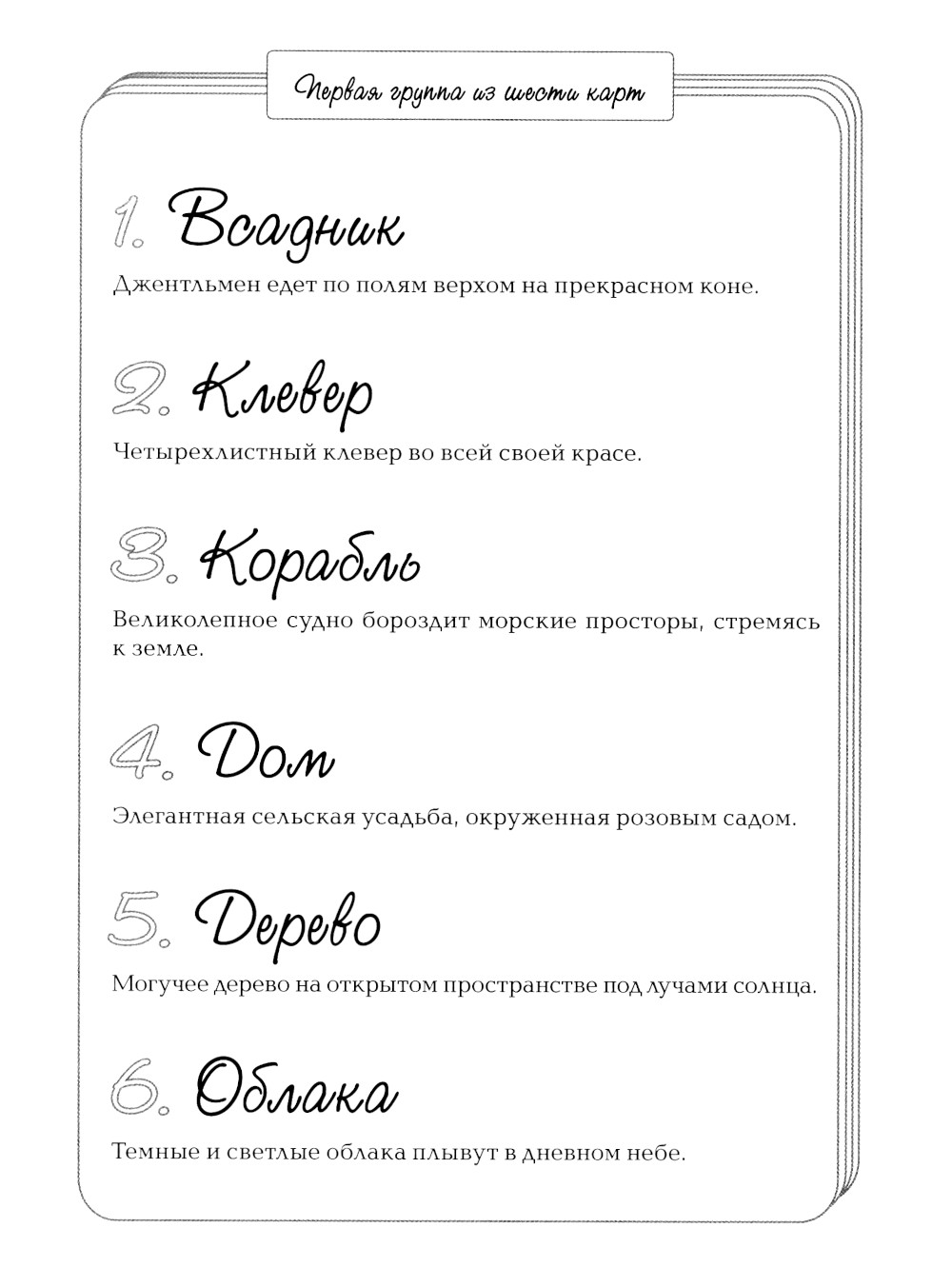 Первая группа из шести карт

1. Всадник

Джентльмен едет по полям верхом на прекрасном коне.

2. Клевер

Четырехлистный клевер во всей своей красе.

3. Корабль

Великолепное судно бороздит морские просторы, стремясь к земле.

4. Дом

Элегантная сельская усадьба, окруженная розовым садом.

5. Дерево

Могучее дерево на открытом пространстве под лучами солнца.

6. Облака

Темные и светлые облака плывут в дневном небе.